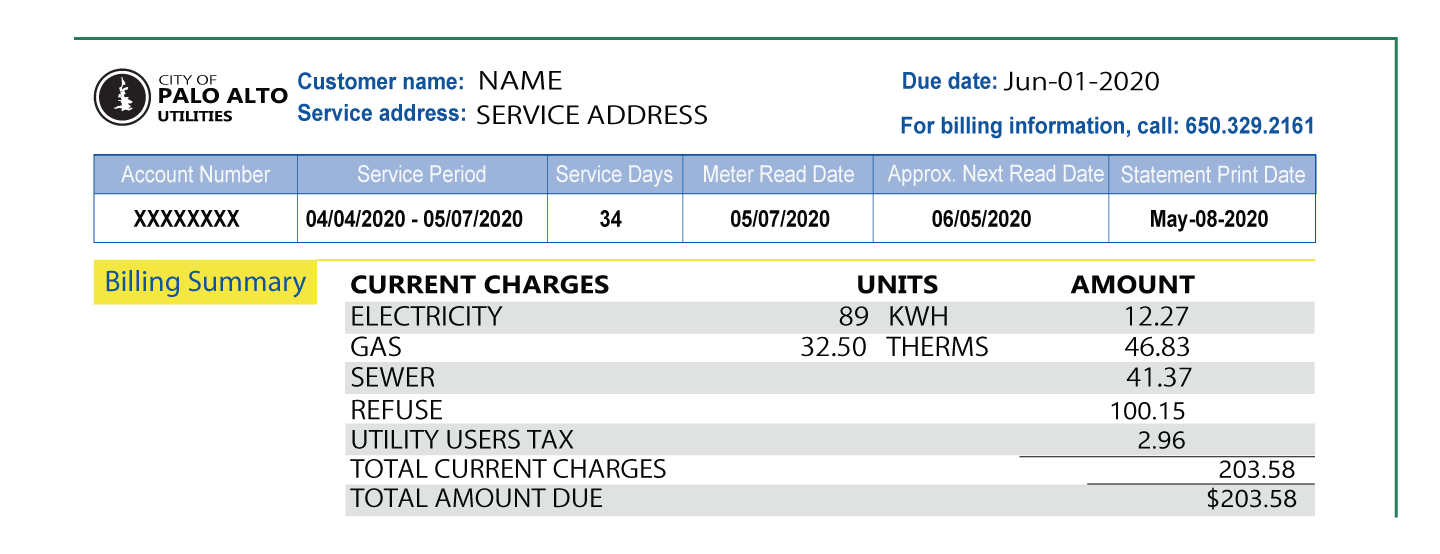 CITY OF
PALO ALTO
UTILITIES

Customer name: NAME
Service address: SERVICE ADDRESS

Due date: Jun-01-2020
For billing information, call: 650.329.2161

| Account Number | Service Period | Service Days | Meter Read Date | Approx. Next Read Date | Statement Print Date |
|---|---|---|---|---|---|
| XXXXXXXX | 04/04/2020 - 05/07/2020 | 34 | 05/07/2020 | 06/05/2020 | May-08-2020 |

Billing Summary

| CURRENT CHARGES | UNITS | AMOUNT |
|---|---|---|
| ELECTRICITY | 89 KWH | 12.27 |
| GAS | 32.50 THERMS | 46.83 |
| SEWER | | 41.37 |
| REFUSE | | 100.15 |
| UTILITY USERS TAX | | 2.96 |
| TOTAL CURRENT CHARGES | | 203.58 |
| TOTAL AMOUNT DUE | | $203.58 |